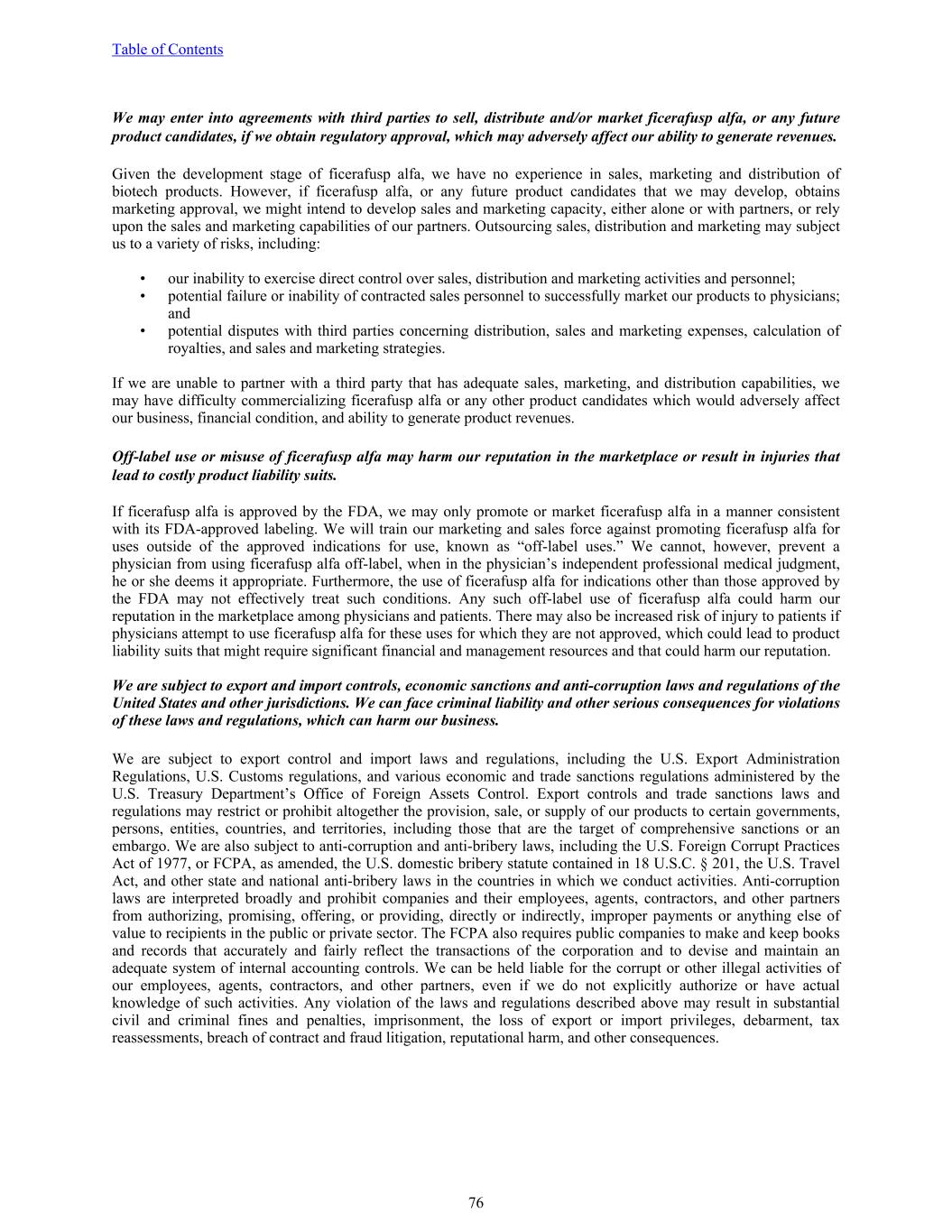 Table of Contents

We may enter into agreements with third parties to sell, distribute and/or market ficerafusp alfa, or any future product candidates, if we obtain regulatory approval, which may adversely affect our ability to generate revenues.

Given the development stage of ficerafusp alfa, we have no experience in sales, marketing and distribution of biotech products. However, if ficerafusp alfa, or any future product candidates that we may develop, obtains marketing approval, we might intend to develop sales and marketing capacity, either alone or with partners, or rely upon the sales and marketing capabilities of our partners. Outsourcing sales, distribution and marketing may subject us to a variety of risks, including:

• our inability to exercise direct control over sales, distribution and marketing activities and personnel;
• potential failure or inability of contracted sales personnel to successfully market our products to physicians; and
• potential disputes with third parties concerning distribution, sales and marketing expenses, calculation of royalties, and sales and marketing strategies.

If we are unable to partner with a third party that has adequate sales, marketing, and distribution capabilities, we may have difficulty commercializing ficerafusp alfa or any other product candidates which would adversely affect our business, financial condition, and ability to generate product revenues.

Off-label use or misuse of ficerafusp alfa may harm our reputation in the marketplace or result in injuries that lead to costly product liability suits.

If ficerafusp alfa is approved by the FDA, we may only promote or market ficerafusp alfa in a manner consistent with its FDA-approved labeling. We will train our marketing and sales force against promoting ficerafusp alfa for uses outside of the approved indications for use, known as “off-label uses.” We cannot, however, prevent a physician from using ficerafusp alfa off-label, when in the physician’s independent professional medical judgment, he or she deems it appropriate. Furthermore, the use of ficerafusp alfa for indications other than those approved by the FDA may not effectively treat such conditions. Any such off-label use of ficerafusp alfa could harm our reputation in the marketplace among physicians and patients. There may also be increased risk of injury to patients if physicians attempt to use ficerafusp alfa for these uses for which they are not approved, which could lead to product liability suits that might require significant financial and management resources and that could harm our reputation.

We are subject to export and import controls, economic sanctions and anti-corruption laws and regulations of the United States and other jurisdictions. We can face criminal liability and other serious consequences for violations of these laws and regulations, which can harm our business.

We are subject to export control and import laws and regulations, including the U.S. Export Administration Regulations, U.S. Customs regulations, and various economic and trade sanctions regulations administered by the U.S. Treasury Department’s Office of Foreign Assets Control. Export controls and trade sanctions laws and regulations may restrict or prohibit altogether the provision, sale, or supply of our products to certain governments, persons, entities, countries, and territories, including those that are the target of comprehensive sanctions or an embargo. We are also subject to anti-corruption and anti-bribery laws, including the U.S. Foreign Corrupt Practices Act of 1977, or FCPA, as amended, the U.S. domestic bribery statute contained in 18 U.S.C. § 201, the U.S. Travel Act, and other state and national anti-bribery laws in the countries in which we conduct activities. Anti-corruption laws are interpreted broadly and prohibit companies and their employees, agents, contractors, and other partners from authorizing, promising, offering, or providing, directly or indirectly, improper payments or anything else of value to recipients in the public or private sector. The FCPA also requires public companies to make and keep books and records that accurately and fairly reflect the transactions of the corporation and to devise and maintain an adequate system of internal accounting controls. We can be held liable for the corrupt or other illegal activities of our employees, agents, contractors, and other partners, even if we do not explicitly authorize or have actual knowledge of such activities. Any violation of the laws and regulations described above may result in substantial civil and criminal fines and penalties, imprisonment, the loss of export or import privileges, debarment, tax reassessments, breach of contract and fraud litigation, reputational harm, and other consequences.

76